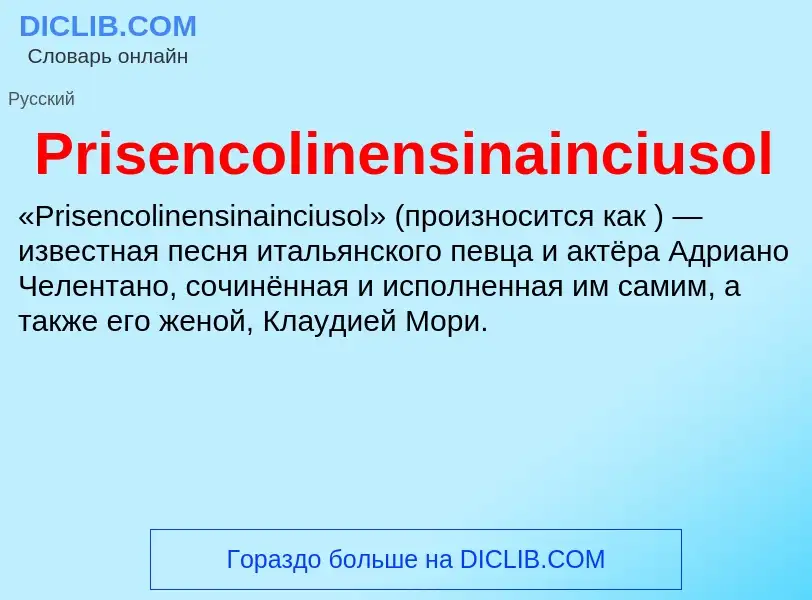 DICLIB.COM
Словарь онлайн

Русский

Prisencolinensinainciusol

«Prisencolinensinainciusol» (произносится как ) — известная песня итальянского певца и актёра Адриано Челентано, сочинённая и исполненная им самим, а также его женой, Клаудией Мори.

Гораздо больше на DICLIB.COM